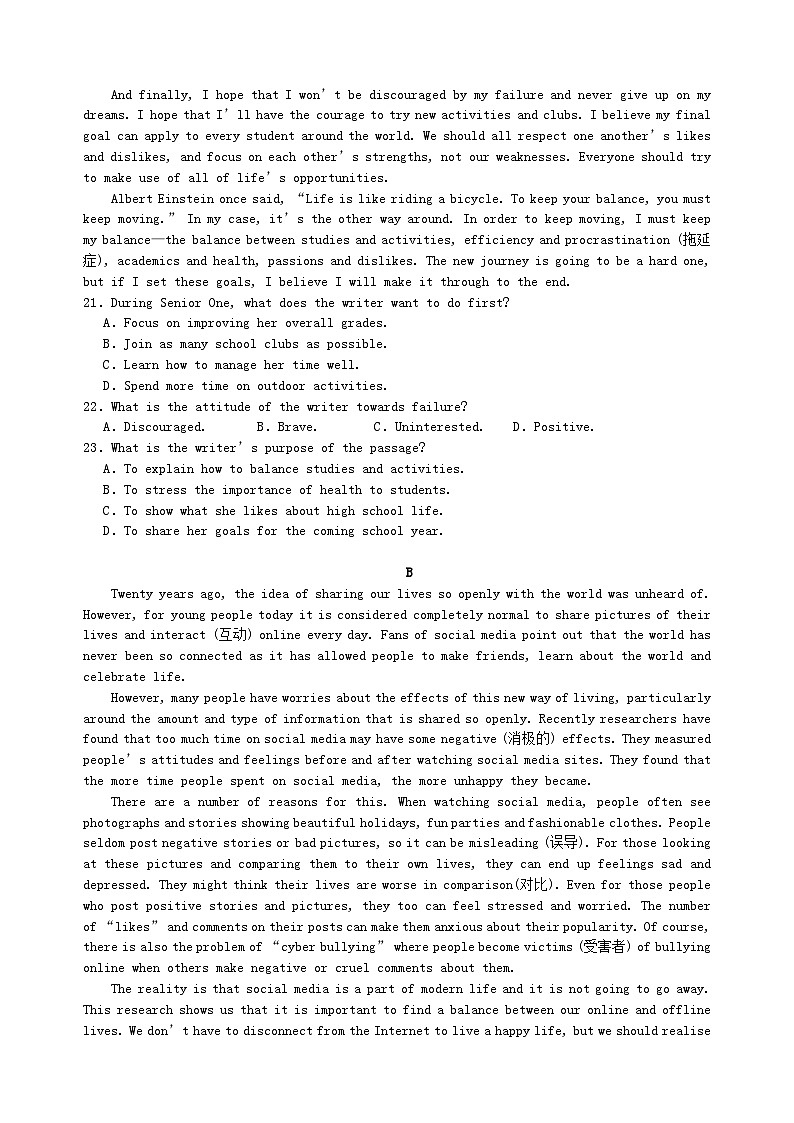 And finally, I hope that I won't be discouraged by my failure and never give up on my dreams. I hope that I'll have the courage to try new activities and clubs. I believe my final goal can apply to every student around the world. We should all respect one another's likes and dislikes, and focus on each other's strengths, not our weaknesses. Everyone should try to make use of all of life's opportunities.

Albert Einstein once said, "Life is like riding a bicycle. To keep your balance, you must keep moving." In my case, it's the other way around. In order to keep moving, I must keep my balance—the balance between studies and activities, efficiency and procrastination (拖延症), academics and health, passions and dislikes. The new journey is going to be a hard one, but if I set these goals, I believe I will make it through to the end.

21. During Senior One, what does the writer want to do first?
A. Focus on improving her overall grades.
B. Join as many school clubs as possible.
C. Learn how to manage her time well.
D. Spend more time on outdoor activities.

22. What is the attitude of the writer towards failure?
A. Discouraged. B. Brave. C. Uninterested. D. Positive.

23. What is the writer's purpose of the passage?
A. To explain how to balance studies and activities.
B. To stress the importance of health to students.
C. To show what she likes about high school life.
D. To share her goals for the coming school year.

B

Twenty years ago, the idea of sharing our lives so openly with the world was unheard of. However, for young people today it is considered completely normal to share pictures of their lives and interact (互动) online every day. Fans of social media point out that the world has never been so connected as it has allowed people to make friends, learn about the world and celebrate life.

However, many people have worries about the effects of this new way of living, particularly around the amount and type of information that is shared so openly. Recently researchers have found that too much time on social media may have some negative (消极的) effects. They measured people's attitudes and feelings before and after watching social media sites. They found that the more time people spent on social media, the more unhappy they became.

There are a number of reasons for this. When watching social media, people often see photographs and stories showing beautiful holidays, fun parties and fashionable clothes. People seldom post negative stories or bad pictures, so it can be misleading (误导). For those looking at these pictures and comparing them to their own lives, they can end up feelings sad and depressed. They might think their lives are worse in comparison(对比). Even for those people who post positive stories and pictures, they too can feel stressed and worried. The number of "likes" and comments on their posts can make them anxious about their popularity. Of course, there is also the problem of "cyber bullying" where people become victims (受害者) of bullying online when others make negative or cruel comments about them.

The reality is that social media is a part of modern life and it is not going to go away. This research shows us that it is important to find a balance between our online and offline lives. We don't have to disconnect from the Internet to live a happy life, but we should realise